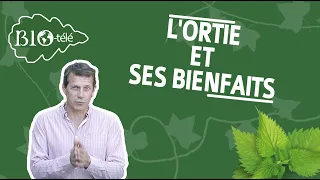 BIO-télé

L'ORTIE
ET
SES BIENFAITS